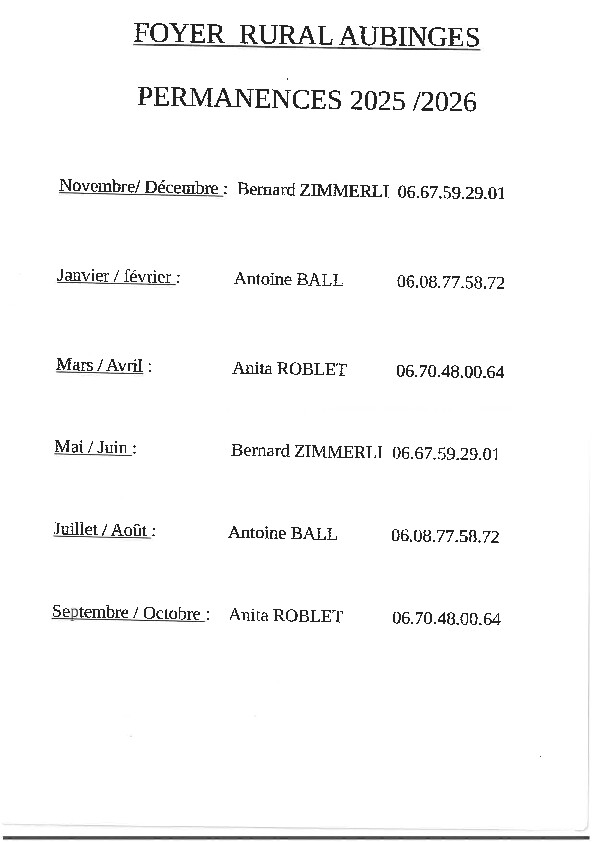 FOYER RURAL AUBINGES

PERMANENCES 2025 /2026

Novembre/ Décembre : Bernard ZIMMERLI 06.67.59.29.01

Janvier / février : Antoine BALL 06.08.77.58.72

Mars / Avril : Anita ROBLET 06.70.48.00.64

Mai / Juin : Bernard ZIMMERLI 06.67.59.29.01

Juillet / Août : Antoine BALL 06.08.77.58.72

Septembre / Octobre : Anita ROBLET 06.70.48.00.64